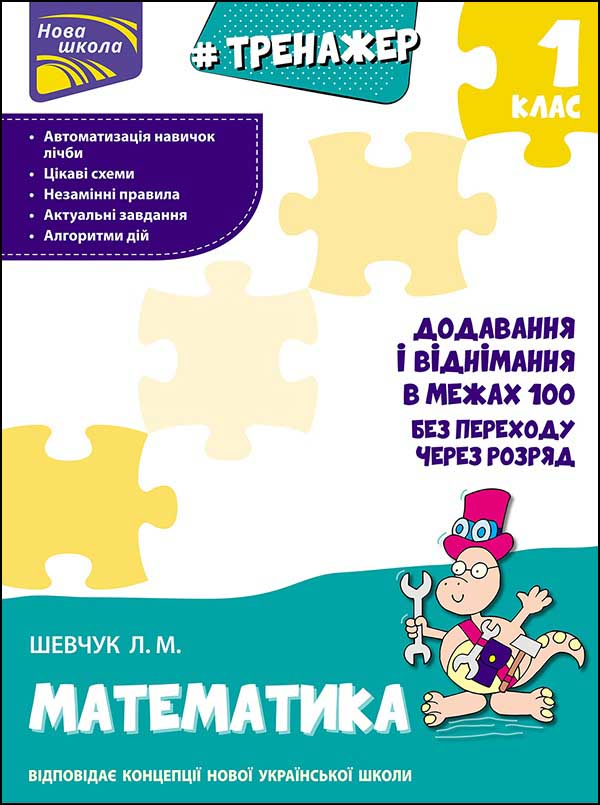 Нова школа

# ТРЕНАЖЕР

1 КЛАС

• Автоматизація навичок лічби
• Цікаві схеми
• Незамінні правила
• Актуальні завдання
• Алгоритми дій

ДОДАВАННЯ І ВІДНІМАННЯ В МЕЖАХ 100
БЕЗ ПЕРЕХОДУ ЧЕРЕЗ РОЗРЯД

ШЕВЧУК Л. М.

МАТЕМАТИКА

ВІДПОВІДАЄ КОНЦЕПЦІЇ НОВОЇ УКРАЇНСЬКОЇ ШКОЛИ